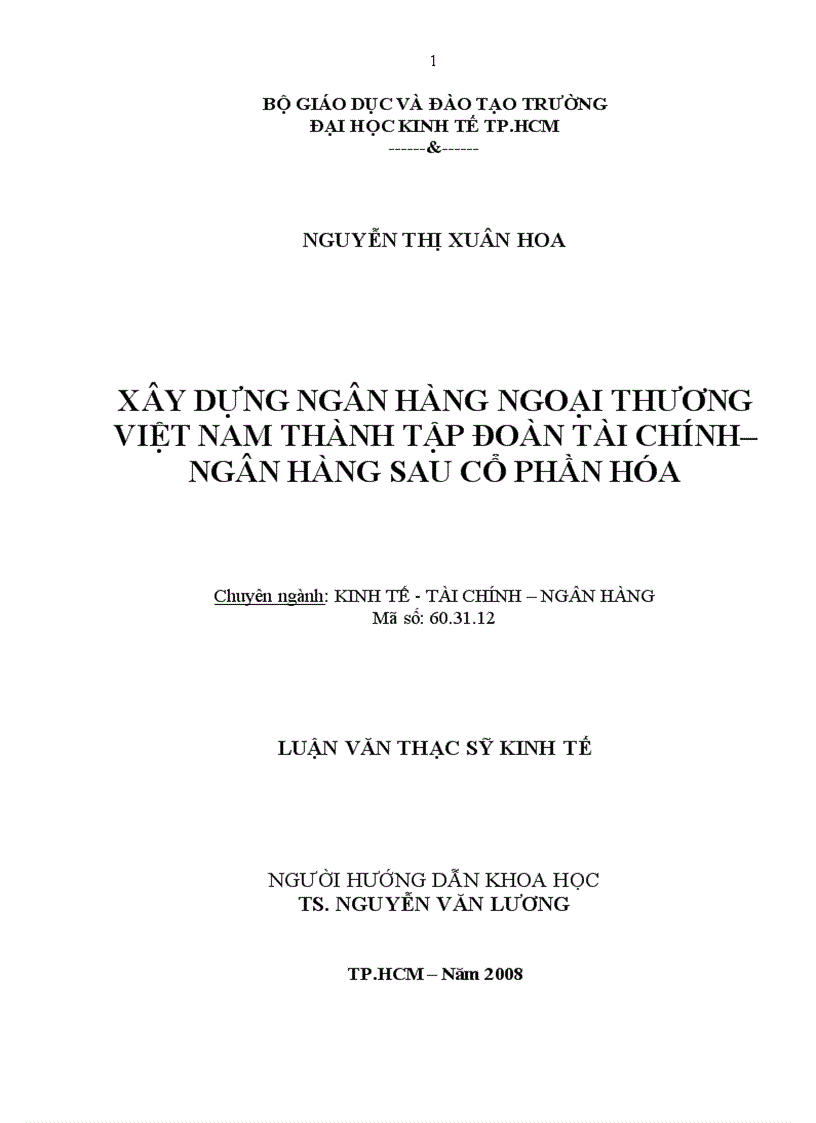 1

BỘ GIÁO DỤC VÀ ĐÀO TẠO TRƯỜNG
ĐẠI HỌC KINH TẾ TP.HCM
------&------

NGUYỄN THỊ XUÂN HOA

XÂY DỰNG NGÂN HÀNG NGOẠI THƯƠNG VIỆT NAM THÀNH TẬP ĐOÀN TÀI CHÍNH– NGÂN HÀNG SAU CỔ PHẦN HÓA

Chuyên ngành: KINH TẾ - TÀI CHÍNH – NGÂN HÀNG
Mã số: 60.31.12

LUẬN VĂN THẠC SỸ KINH TẾ

NGƯỜI HƯỚNG DẪN KHOA HỌC
TS. NGUYỄN VĂN LƯƠNG

TP.HCM – Năm 2008